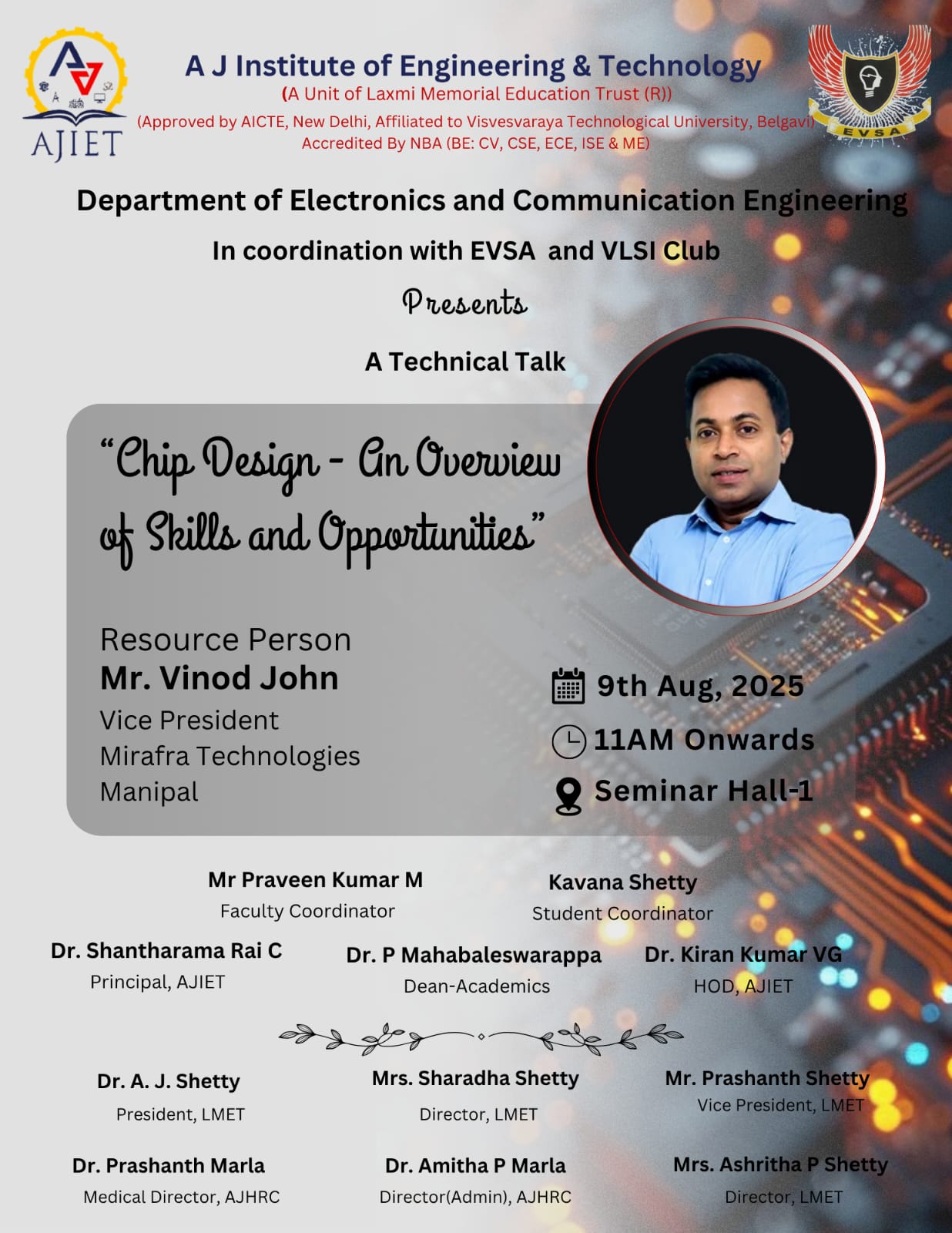 AJIET

A J Institute of Engineering & Technology
(A Unit of Laxmi Memorial Education Trust (R))
(Approved by AICTE, New Delhi, Affiliated to Visvesvaraya Technological University, Belgavi)
Accredited By NBA (BE: CV, CSE, ECE, ISE & ME)

EVSA

Department of Electronics and Communication Engineering
In coordination with EVSA and VLSI Club
Presents
A Technical Talk

"Chip Design - An Overview of Skills and Opportunities"

Resource Person
Mr. Vinod John
Vice President
Mirafra Technologies
Manipal

9th Aug, 2025
11AM Onwards
Seminar Hall-1

Mr Praveen Kumar M
Faculty Coordinator

Kavana Shetty
Student Coordinator

Dr. Shantharama Rai C
Principal, AJIET

Dr. P Mahabaleswarappa
Dean-Academics

Dr. Kiran Kumar VG
HOD, AJIET

Dr. A. J. Shetty
President, LMET

Mrs. Sharadha Shetty
Director, LMET

Mr. Prashanth Shetty
Vice President, LMET

Dr. Prashanth Marla
Medical Director, AJHRC

Dr. Amitha P Marla
Director(Admin), AJHRC

Mrs. Ashritha P Shetty
Director, LMET